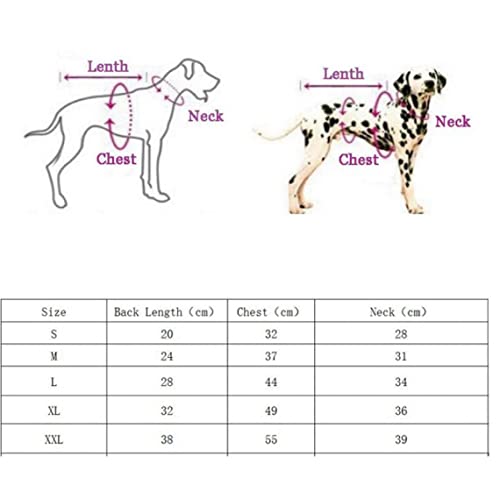 Lenth

Neck

Chest

Lenth

Neck

Chest

| Size | Back Length (cm) | Chest (cm) | Neck (cm) |
|---|---|---|---|
| S | 20 | 32 | 28 |
| M | 24 | 37 | 31 |
| L | 28 | 44 | 34 |
| XL | 32 | 49 | 36 |
| XXL | 38 | 55 | 39 |